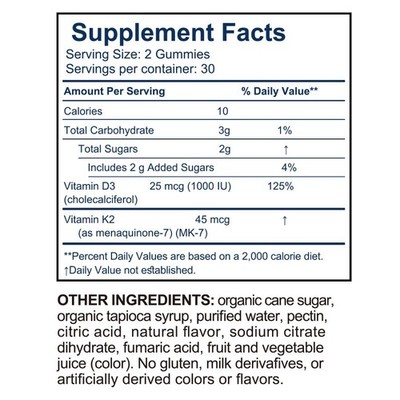 Supplement Facts
Serving Size: 2 Gummies
Servings per container: 30

| Amount Per Serving | | % Daily Value** |
|---|---|---|
| Calories | 10 | |
| Total Carbohydrate | 3g | 1% |
| Total Sugars | 2g | ↑ |
| Includes 2 g Added Sugars | | 4% |
| Vitamin D3 (cholecalciferol) | 25 mcg (1000 IU) | 125% |
| Vitamin K2 (as menaquinone-7) (MK-7) | 45 mcg | ↑ |

**Percent Daily Values are based on a 2,000 calorie diet.
↑Daily Value not established.

OTHER INGREDIENTS: organic cane sugar, organic tapioca syrup, purified water, pectin, citric acid, natural flavor, sodium citrate dihydrate, fumaric acid, fruit and vegetable juice (color). No gluten, milk derivafives, or artificially derived colors or flavors.